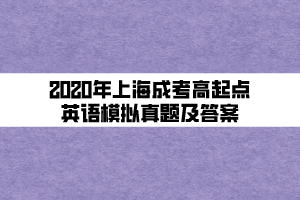 2020年上海成考高起点
英语模拟真题及答案